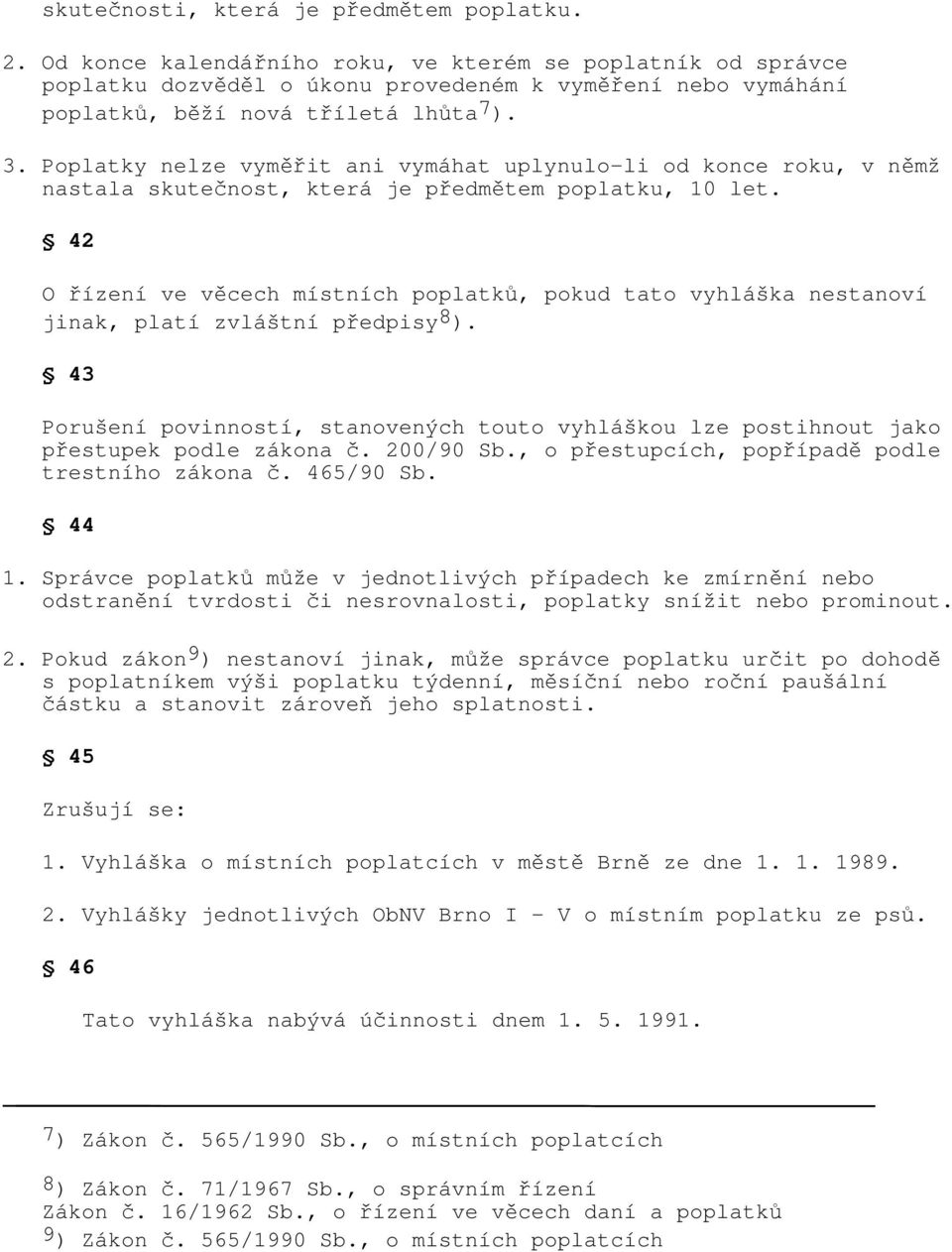 skutečnosti, která je předmětem poplatku.

2. Od konce kalendářního roku, ve kterém se poplatník od správce poplatku dozvěděl o úkonu provedeném k vyměření nebo vymáhání poplatků, běží nová tříletá lhůta$^{7}$).

3. Poplatky nelze vyměřit ani vymáhat uplynulo-li od konce roku, v němž nastala skutečnost, která je předmětem poplatku, 10 let.

§ 42

O řízení ve věcech místních poplatků, pokud tato vyhláška nestanoví jinak, platí zvláštní předpisy$^{8}$).

§ 43

Porušení povinností, stanovených touto vyhláškou lze postihnout jako přestupek podle zákona č. 200/90 Sb., o přestupcích, popřípadě podle trestního zákona č. 465/90 Sb.

§ 44

1. Správce poplatků může v jednotlivých případech ke zmírnění nebo odstranění tvrdosti či nesrovnalosti, poplatky snížit nebo prominout.

2. Pokud zákon$^{9}$) nestanoví jinak, může správce poplatku určit po dohodě s poplatníkem výši poplatku týdenní, měsíční nebo roční paušální částku a stanovit zároveň jeho splatnosti.

§ 45

Zrušují se:

1. Vyhláška o místních poplatcích v městě Brně ze dne 1. 1. 1989.

2. Vyhlášky jednotlivých ObNV Brno I - V o místním poplatku ze psů.

§ 46

Tato vyhláška nabývá účinnosti dnem 1. 5. 1991.

$^{7}$) Zákon č. 565/1990 Sb., o místních poplatcích

$^{8}$) Zákon č. 71/1967 Sb., o správním řízení
Zákon č. 16/1962 Sb., o řízení ve věcech daní a poplatků
$^{9}$) Zákon č. 565/1990 Sb., o místních poplatcích